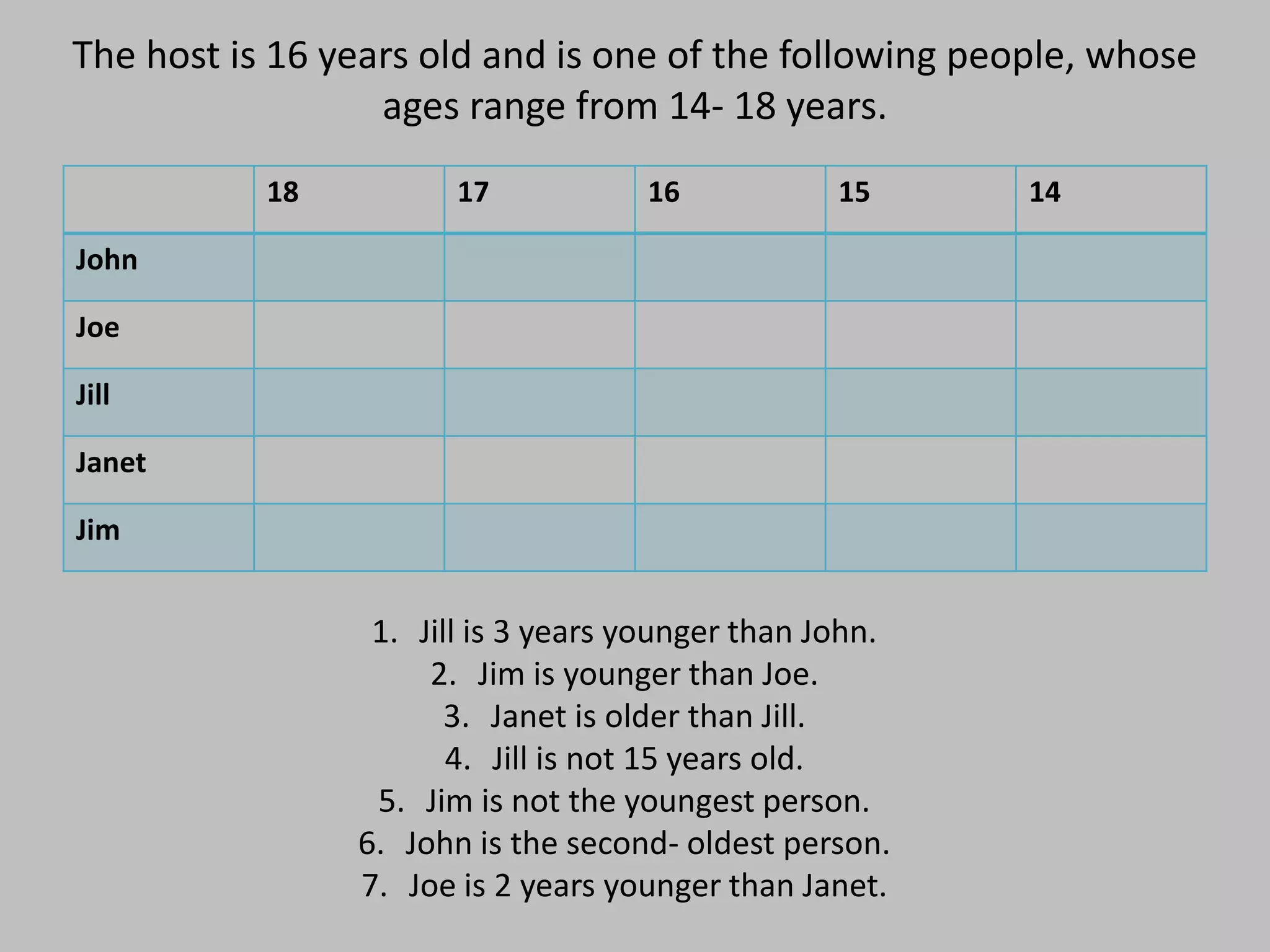 The host is 16 years old and is one of the following people, whose ages range from 14- 18 years.

|  | 18 | 17 | 16 | 15 | 14 |
|---|---|---|---|---|---|
| John |  |  |  |  |  |
| Joe |  |  |  |  |  |
| Jill |  |  |  |  |  |
| Janet |  |  |  |  |  |
| Jim |  |  |  |  |  |

1. Jill is 3 years younger than John.
2. Jim is younger than Joe.
3. Janet is older than Jill.
4. Jill is not 15 years old.
5. Jim is not the youngest person.
6. John is the second- oldest person.
7. Joe is 2 years younger than Janet.